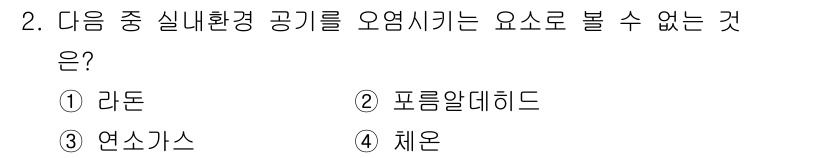 2. 다음 중 실내환경 공기를 오염시키는 요소로 볼 수 없는 것은?

① 라돈
② 포름알데히드
③ 연소가스
④ 체온